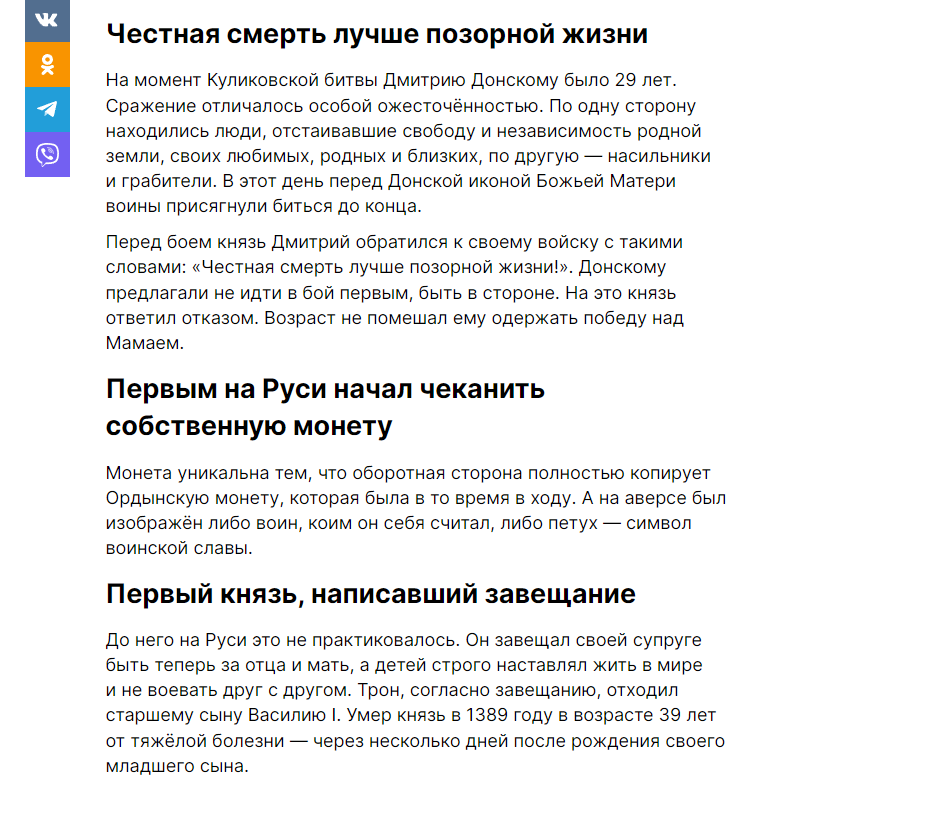 Честная смерть лучше позорной жизни

На момент Куликовской битвы Дмитрию Донскому было 29 лет. Сражение отличалось особой ожесточённостью. По одну сторону находились люди, отстаивавшие свободу и независимость родной земли, своих любимых, родных и близких, по другую — насильники и грабители. В этот день перед Донской иконой Божьей Матери воины присягнули биться до конца.

Перед боем князь Дмитрий обратился к своему войску с такими словами: «Честная смерть лучше позорной жизни!». Донскому предлагали не идти в бой первым, быть в стороне. На это князь ответил отказом. Возраст не помешал ему одержать победу над Мамаем.

Первым на Руси начал чеканить собственную монету

Монета уникальна тем, что оборотная сторона полностью копирует Ордынскую монету, которая была в то время в ходу. А на аверсе был изображён либо воин, коим он себя считал, либо петух — символ воинской славы.

Первый князь, написавший завещание

До него на Руси это не практиковалось. Он завещал своей супруге быть теперь за отца и мать, а детей строго наставлял жить в мире и не воевать друг с другом. Трон, согласно завещанию, отходил старшему сыну Василию I. Умер князь в 1389 году в возрасте 39 лет от тяжёлой болезни — через несколько дней после рождения своего младшего сына.